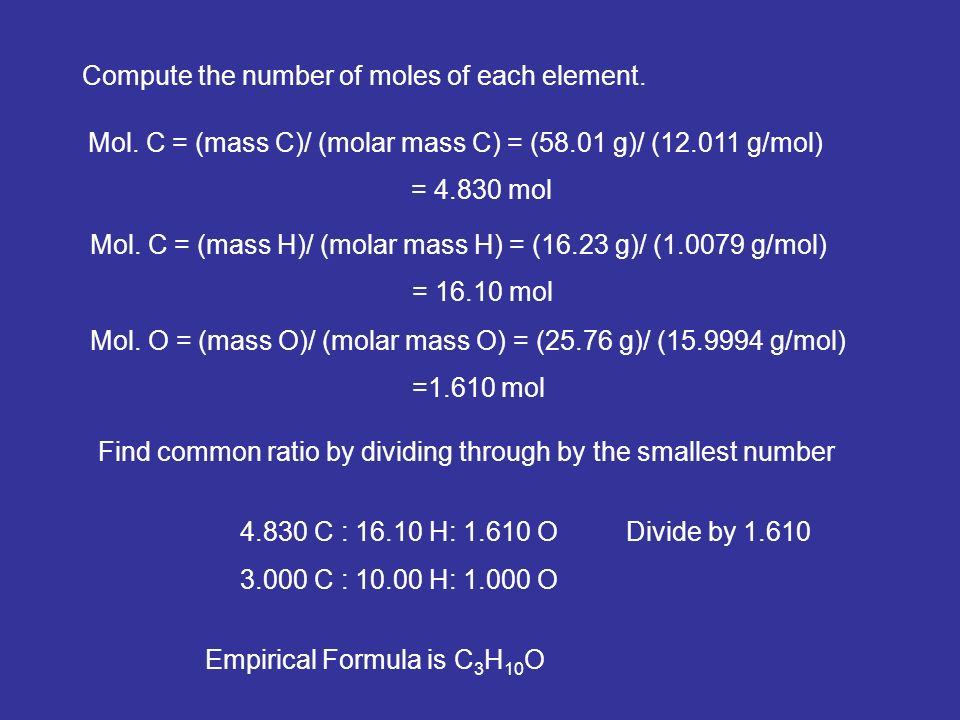 Compute the number of moles of each element.

Mol. C = (mass C)/ (molar mass C) = (58.01 g)/ (12.011 g/mol)

= 4.830 mol

Mol. C = (mass H)/ (molar mass H) = (16.23 g)/ (1.0079 g/mol)

= 16.10 mol

Mol. O = (mass O)/ (molar mass O) = (25.76 g)/ (15.9994 g/mol)

=1.610 mol

Find common ratio by dividing through by the smallest number

4.830 C : 16.10 H: 1.610 O Divide by 1.610

3.000 C : 10.00 H: 1.000 O

Empirical Formula is $C_3H_{10}O$